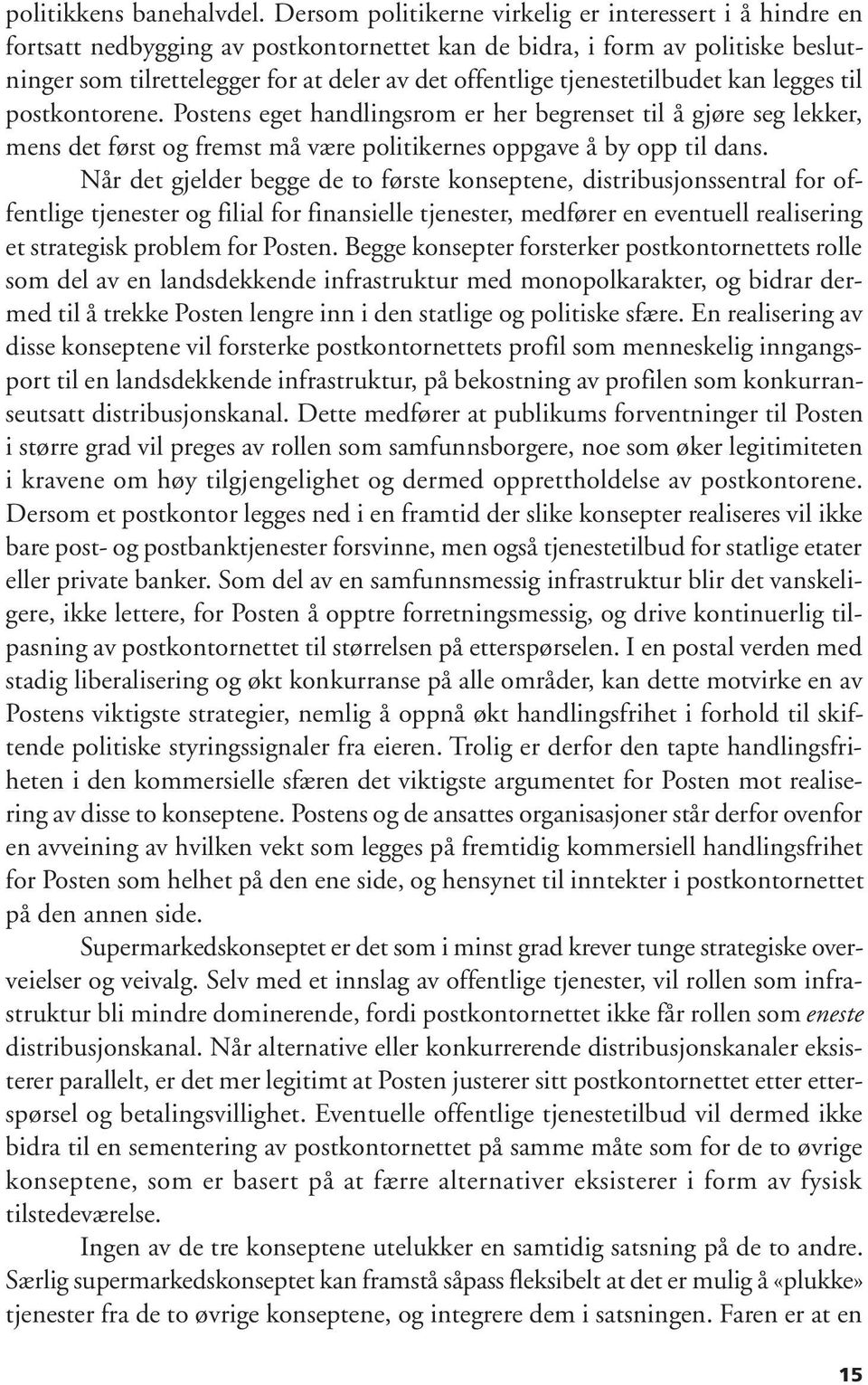 politikkens banehalvdel. Dersom politikerne virkelig er interessert i å hindre en fortsatt nedbygging av postkontornettet kan de bidra, i form av politiske beslutninger som tilrettelegger for at deler av det offentlige tjenestetilbudet kan legges til postkontorene. Postens eget handlingsrom er her begrenset til å gjøre seg lekker, mens det først og fremst må være politikernes oppgave å by opp til dans.

Når det gjelder begge de to første konseptene, distribusjonssentral for offentlige tjenester og filial for finansielle tjenester, medfører en eventuell realisering et strategisk problem for Posten. Begge konsepter forsterker postkontornettets rolle som del av en landsdekkende infrastruktur med monopolkarakter, og bidrar dermed til å trekke Posten lengre inn i den statlige og politiske sfære. En realisering av disse konseptene vil forsterke postkontornettets profil som menneskelig inngangsport til en landsdekkende infrastruktur, på bekostning av profilen som konkurranseutsatt distribusjonskanal. Dette medfører at publikums forventninger til Posten i større grad vil preges av rollen som samfunnsborgere, noe som øker legitimiteten i kravene om høy tilgjengelighet og dermed opprettholdelse av postkontorene. Dersom et postkontor legges ned i en framtid der slike konsepter realiseres vil ikke bare post- og postbanktjenester forsvinne, men også tjenestetilbud for statlige etater eller private banker. Som del av en samfunnsmessig infrastruktur blir det vanskeligere, ikke lettere, for Posten å opptre forretningsmessig, og drive kontinuerlig tilpasning av postkontornettet til størrelsen på etterspørselen. I en postal verden med stadig liberalisering og økt konkurranse på alle områder, kan dette motvirke en av Postens viktigste strategier, nemlig å oppnå økt handlingsfrihet i forhold til skiftende politiske styringssignaler fra eieren. Trolig er derfor den tapte handlingsfriheten i den kommersielle sfæren det viktigste argumentet for Posten mot realisering av disse to konseptene. Postens og de ansattes organisasjoner står derfor ovenfor en avveining av hvilken vekt som legges på fremtidig kommersiell handlingsfrihet for Posten som helhet på den ene side, og hensynet til inntekter i postkontornettet på den annen side.

Supermarkedskonseptet er det som i minst grad krever tunge strategiske overveielser og veivalg. Selv med et innslag av offentlige tjenester, vil rollen som infrastruktur bli mindre dominerende, fordi postkontornettet ikke får rollen som eneste distribusjonskanal. Når alternative eller konkurrerende distribusjonskanaler eksisterer parallelt, er det mer legitimt at Posten justerer sitt postkontornettet etter etterspørsel og betalingsvillighet. Eventuelle offentlige tjenestetilbud vil dermed ikke bidra til en sementering av postkontornettet på samme måte som for de to øvrige konseptene, som er basert på at færre alternativer eksisterer i form av fysisk tilstedeværelse.

Ingen av de tre konseptene utelukker en samtidig satsning på de to andre. Særlig supermarkedskonseptet kan framstå såpass fleksibelt at det er mulig å «plukke» tjenester fra de to øvrige konseptene, og integrere dem i satsningen. Faren er at en

15